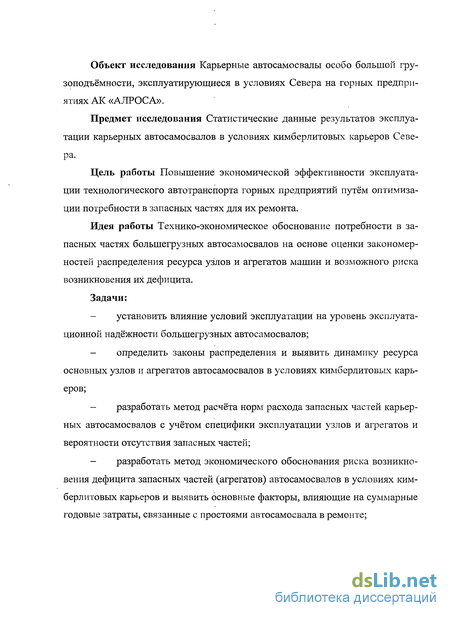 **Объект исследования** Карьерные автосамосвалы особо большой грузоподъёмности, эксплуатирующиеся в условиях Севера на горных предприятиях АК «АЛРОСА».

**Предмет исследования** Статистические данные результатов эксплуатации карьерных автосамосвалов в условиях кимберлитовых карьеров Севера.

**Цель работы** Повышение экономической эффективности эксплуатации технологического автотранспорта горных предприятий путём оптимизации потребности в запасных частях для их ремонта.

**Идея работы** Технико-экономическое обоснование потребности в запасных частях большегрузных автосамосвалов на основе оценки закономерностей распределения ресурса узлов и агрегатов машин и возможного риска возникновения их дефицита.

**Задачи:**

– установить влияние условий эксплуатации на уровень эксплуатационной надёжности большегрузных автосамосвалов;

– определить законы распределения и выявить динамику ресурса основных узлов и агрегатов автосамосвалов в условиях кимберлитовых карьеров;

– разработать метод расчёта норм расхода запасных частей карьерных автосамосвалов с учётом специфики эксплуатации узлов и агрегатов и вероятности отсутствия запасных частей;

– разработать метод экономического обоснования риска возникновения дефицита запасных частей (агрегатов) автосамосвалов в условиях кимберлитовых карьеров и выявить основные факторы, влияющие на суммарные годовые затраты, связанные с простоями автосамосвала в ремонте;

dsLib.net
библиотека диссертаций